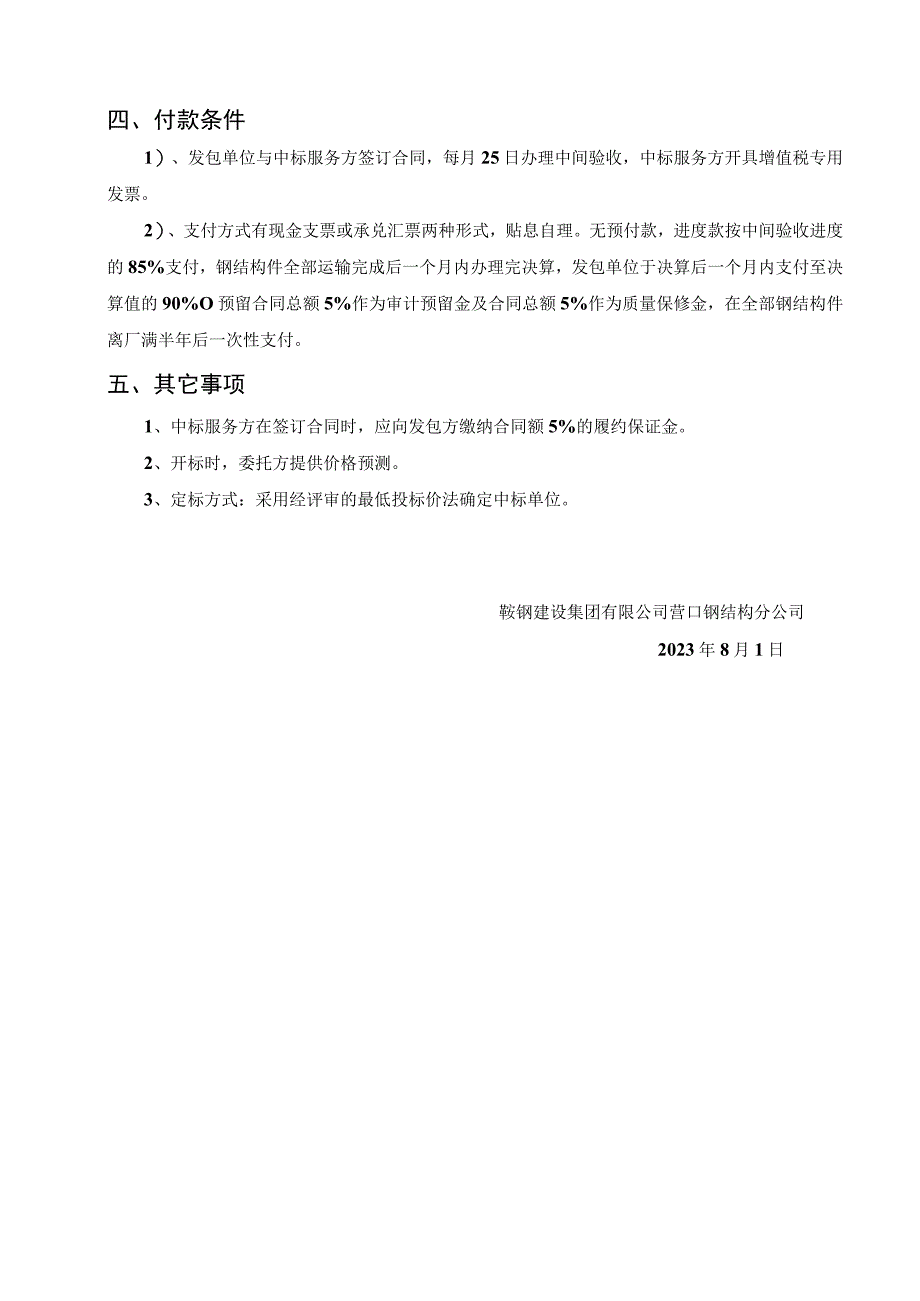 四、付款条件

1）、发包单位与中标服务方签订合同，每月25日办理中间验收，中标服务方开具增值税专用发票。

2）、支付方式有现金支票或承兑汇票两种形式，贴息自理。无预付款，进度款按中间验收进度的85%支付，钢结构件全部运输完成后一个月内办理完决算，发包单位于决算后一个月内支付至决算值的90%O预留合同总额5%作为审计预留金及合同总额5%作为质量保修金，在全部钢结构件离厂满半年后一次性支付。

五、其它事项

1、中标服务方在签订合同时，应向发包方缴纳合同额5%的履约保证金。

2、开标时，委托方提供价格预测。

3、定标方式：采用经评审的最低投标价法确定中标单位。

鞍钢建设集团有限公司营口钢结构分公司

2023年8月1日